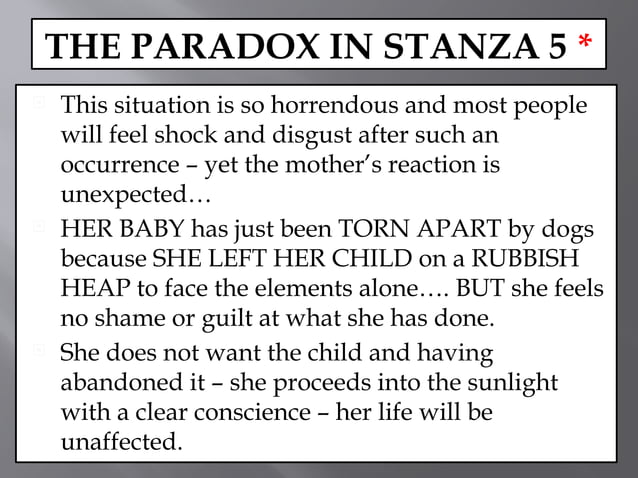 THE PARADOX IN STANZA 5 *

This situation is so horrendous and most people will feel shock and disgust after such an occurrence – yet the mother's reaction is unexpected…

HER BABY has just been TORN APART by dogs because SHE LEFT HER CHILD on a RUBBISH HEAP to face the elements alone…. BUT she feels no shame or guilt at what she has done.

She does not want the child and having abandoned it – she proceeds into the sunlight with a clear conscience – her life will be unaffected.